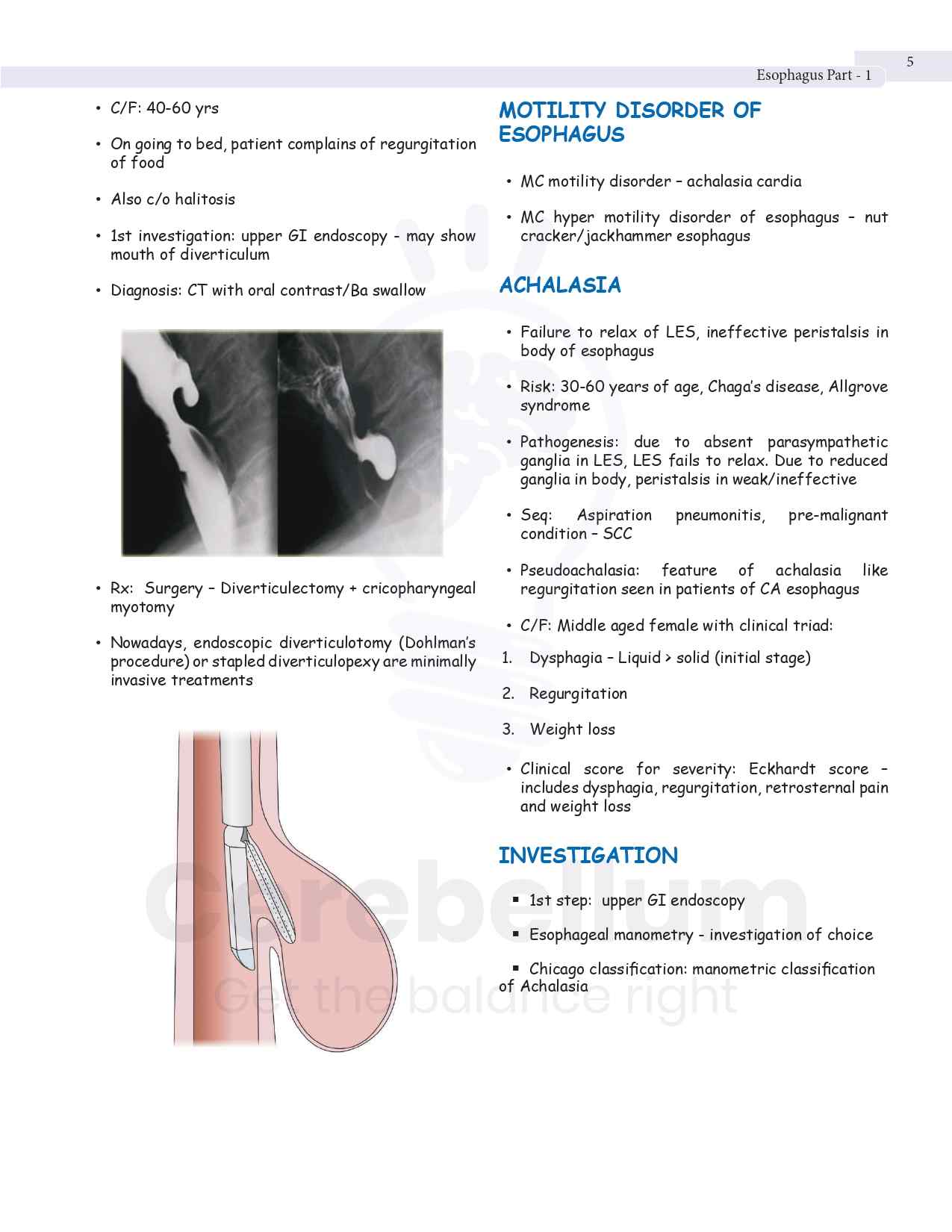 5

Esophagus Part - 1

• C/F: 40-60 yrs

• On going to bed, patient complains of regurgitation of food

• Also c/o halitosis

• 1st investigation: upper GI endoscopy - may show mouth of diverticulum

• Diagnosis: CT with oral contrast/Ba swallow

• Rx: Surgery – Diverticulectomy + cricopharyngeal myotomy

• Nowadays, endoscopic diverticulotomy (Dohlman's procedure) or stapled diverticulopexy are minimally invasive treatments

MOTILITY DISORDER OF ESOPHAGUS

• MC motility disorder – achalasia cardia

• MC hyper motility disorder of esophagus – nut cracker/jackhammer esophagus

ACHALASIA

• Failure to relax of LES, ineffective peristalsis in body of esophagus

• Risk: 30-60 years of age, Chaga's disease, Allgrove syndrome

• Pathogenesis: due to absent parasympathetic ganglia in LES, LES fails to relax. Due to reduced ganglia in body, peristalsis in weak/ineffective

• Seq: Aspiration pneumonitis, pre-malignant condition – SCC

• Pseudoachalasia: feature of achalasia like regurgitation seen in patients of CA esophagus

• C/F: Middle aged female with clinical triad:

1. Dysphagia – Liquid > solid (initial stage)

2. Regurgitation

3. Weight loss

• Clinical score for severity: Eckhardt score – includes dysphagia, regurgitation, retrosternal pain and weight loss

INVESTIGATION

▪ 1st step: upper GI endoscopy

▪ Esophageal manometry - investigation of choice

▪ Chicago classification: manometric classification of Achalasia

Cerebellum
Get the balance right